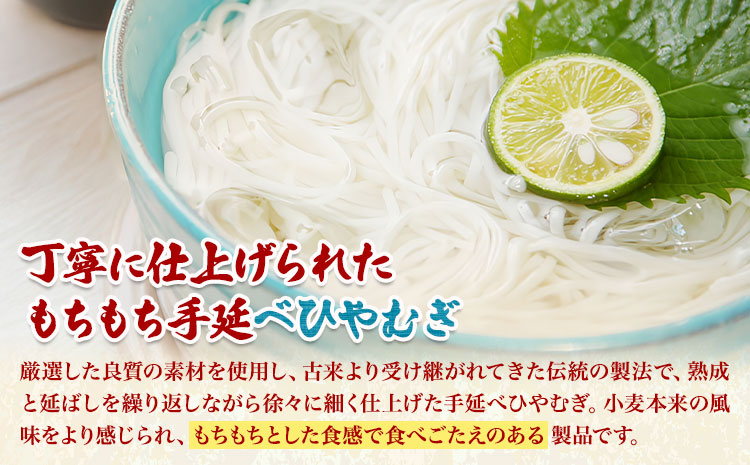 丁寧に仕上げられた
もちもち手延べひやむぎ

厳選した良質の素材を使用し、古来より受け継がれてきた伝統の製法で、熟成と延ばしを繰り返しながら徐々に細く仕上げた手延べひやむぎ。小麦本来の風味をより感じられ、もちもちとした食感で食べごたえのある製品です。